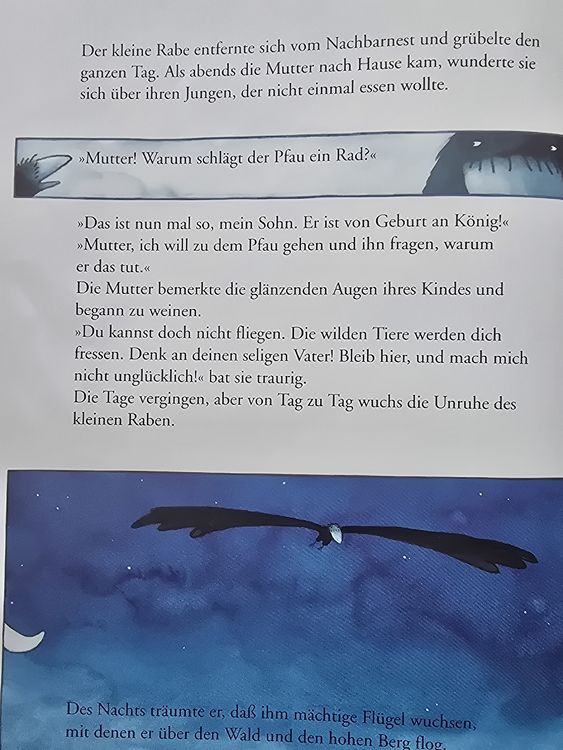 Der kleine Rabe entfernte sich vom Nachbarnest und grübelte den ganzen Tag. Als abends die Mutter nach Hause kam, wunderte sie sich über ihren Jungen, der nicht einmal essen wollte.

»Mutter! Warum schlägt der Pfau ein Rad?«

»Das ist nun mal so, mein Sohn. Er ist von Geburt an König!«
»Mutter, ich will zu dem Pfau gehen und ihn fragen, warum er das tut.«
Die Mutter bemerkte die glänzenden Augen ihres Kindes und begann zu weinen.
»Du kannst doch nicht fliegen. Die wilden Tiere werden dich fressen. Denk an deinen seligen Vater! Bleib hier, und mach mich nicht unglücklich!« bat sie traurig.
Die Tage vergingen, aber von Tag zu Tag wuchs die Unruhe des kleinen Raben.

Des Nachts träumte er, daß ihm mächtige Flügel wuchsen, mit denen er über den Wald und den hohen Berg flog.